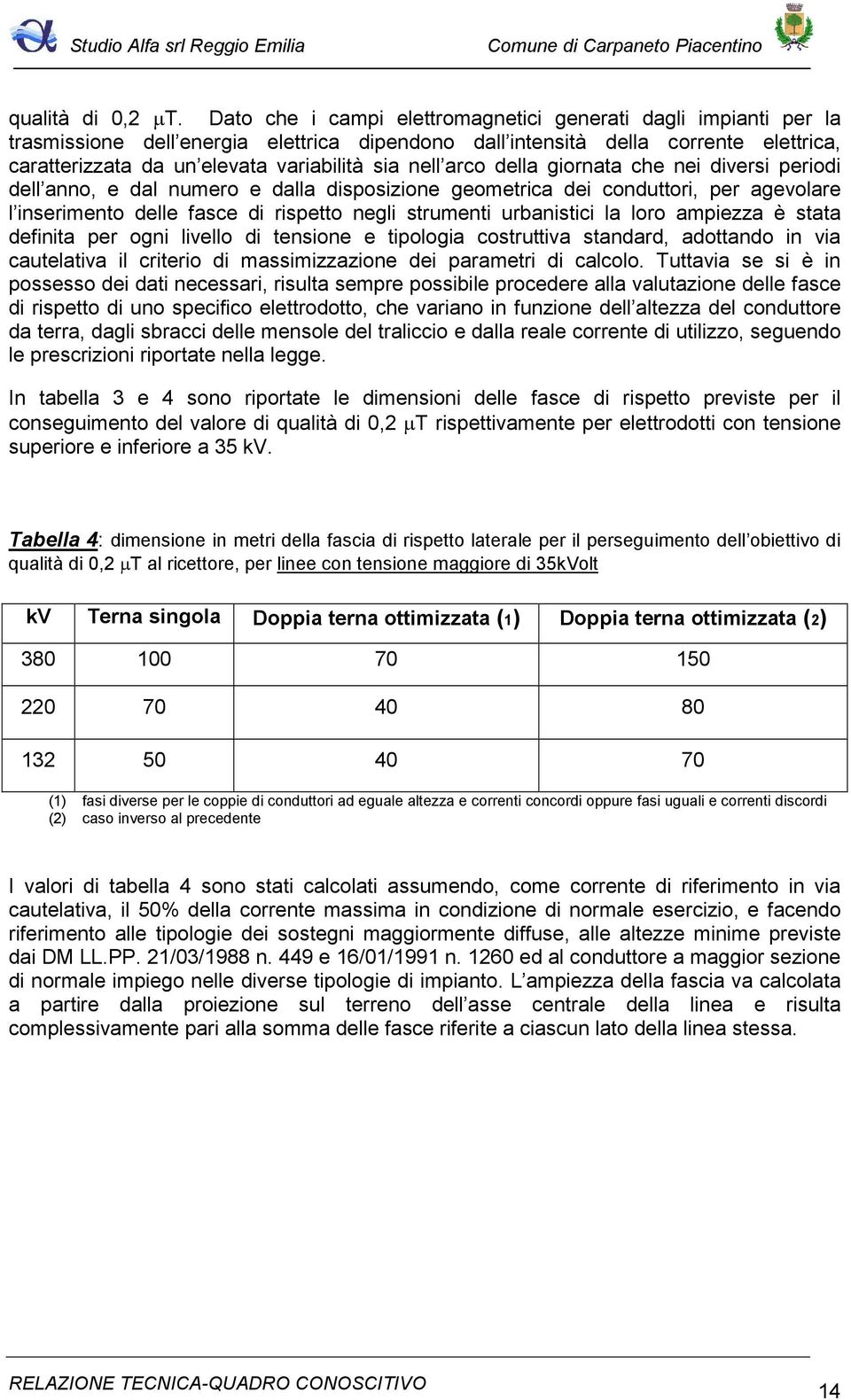 Studio Alfa srl Reggio Emilia

Comune di Carpaneto Piacentino

qualità di 0,2 μT. Dato che i campi elettromagnetici generati dagli impianti per la trasmissione dell energia elettrica dipendono dall intensità della corrente elettrica, caratterizzata da un elevata variabilità sia nell arco della giornata che nei diversi periodi dell anno, e dal numero e dalla disposizione geometrica dei conduttori, per agevolare l inserimento delle fasce di rispetto negli strumenti urbanistici la loro ampiezza è stata definita per ogni livello di tensione e tipologia costruttiva standard, adottando in via cautelativa il criterio di massimizzazione dei parametri di calcolo. Tuttavia se si è in possesso dei dati necessari, risulta sempre possibile procedere alla valutazione delle fasce di rispetto di uno specifico elettrodotto, che variano in funzione dell altezza del conduttore da terra, dagli sbracci delle mensole del traliccio e dalla reale corrente di utilizzo, seguendo le prescrizioni riportate nella legge.

In tabella 3 e 4 sono riportate le dimensioni delle fasce di rispetto previste per il conseguimento del valore di qualità di 0,2 μT rispettivamente per elettrodotti con tensione superiore e inferiore a 35 kV.

Tabella 4: dimensione in metri della fascia di rispetto laterale per il perseguimento dell obiettivo di qualità di 0,2 μT al ricettore, per linee con tensione maggiore di 35kVolt

| kV | Terna singola | Doppia terna ottimizzata (1) | Doppia terna ottimizzata (2) |
|---|---|---|---|
| 380 | 100 | 70 | 150 |
| 220 | 70 | 40 | 80 |
| 132 | 50 | 40 | 70 |

(1) fasi diverse per le coppie di conduttori ad eguale altezza e correnti concordi oppure fasi uguali e correnti discordi
(2) caso inverso al precedente

I valori di tabella 4 sono stati calcolati assumendo, come corrente di riferimento in via cautelativa, il 50% della corrente massima in condizione di normale esercizio, e facendo riferimento alle tipologie dei sostegni maggiormente diffuse, alle altezze minime previste dai DM LL.PP. 21/03/1988 n. 449 e 16/01/1991 n. 1260 ed al conduttore a maggior sezione di normale impiego nelle diverse tipologie di impianto. L ampiezza della fascia va calcolata a partire dalla proiezione sul terreno dell asse centrale della linea e risulta complessivamente pari alla somma delle fasce riferite a ciascun lato della linea stessa.

RELAZIONE TECNICA-QUADRO CONOSCITIVO

14